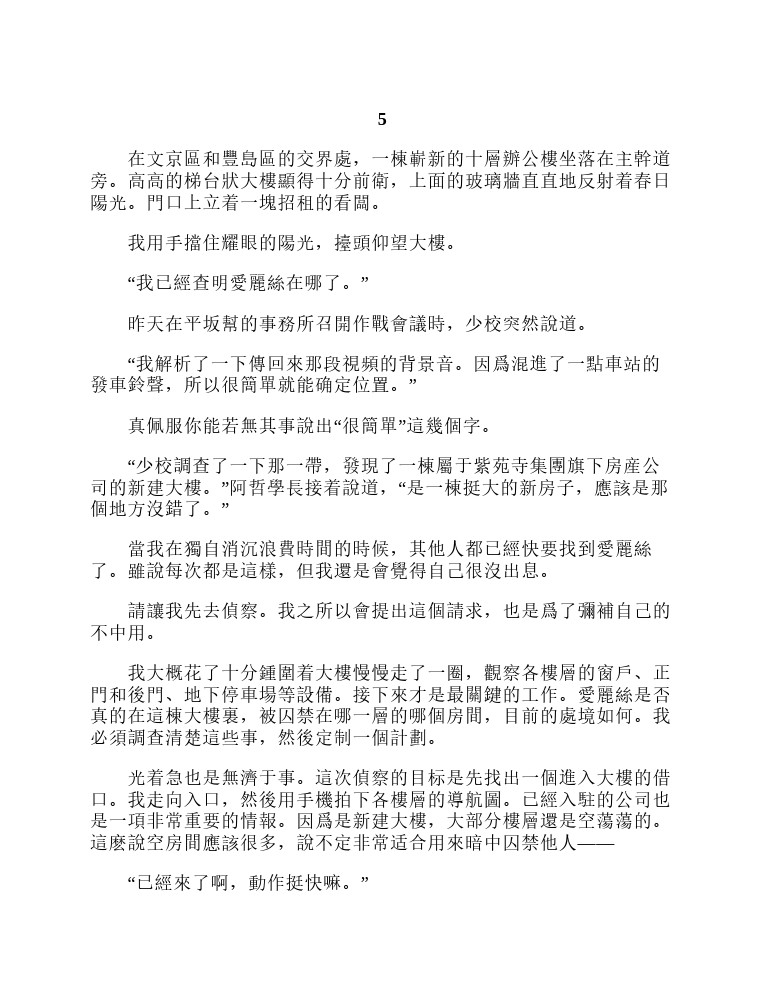 5

在文京區和豐島區的交界處，一棟嶄新的十層辦公樓坐落在主幹道旁。高高的梯台狀大樓顯得十分前衛，上面的玻璃牆直直地反射着春日陽光。門口上立着一塊招租的看闆。

我用手擋住耀眼的陽光，擡頭仰望大樓。

“我已經查明愛麗絲在哪了。”

昨天在平坂幫的事務所召開作戰會議時，少校突然說道。

“我解析了一下傳回來那段視頻的背景音。因爲混進了一點車站的發車鈴聲，所以很簡單就能确定位置。”

真佩服你能若無其事說出“很簡單”這幾個字。

“少校調查了一下那一帶，發現了一棟屬于紫苑寺集團旗下房産公司的新建大樓。”阿哲學長接着說道，“是一棟挺大的新房子，應該是那個地方沒錯了。”

當我在獨自消沉浪費時間的時候，其他人都已經快要找到愛麗絲了。雖說每次都是這樣，但我還是會覺得自己很沒出息。

請讓我先去偵察。我之所以會提出這個請求，也是爲了彌補自己的不中用。

我大概花了十分鍾圍着大樓慢慢走了一圈，觀察各樓層的窗戶、正門和後門、地下停車場等設備。接下來才是最關鍵的工作。愛麗絲是否真的在這棟大樓裏，被囚禁在哪一層的哪個房間，目前的處境如何。我必須調查清楚這些事，然後定制一個計劃。

光着急也是無濟于事。這次偵察的目标是先找出一個進入大樓的借口。我走向入口，然後用手機拍下各樓層的導航圖。已經入駐的公司也是一項非常重要的情報。因爲是新建大樓，大部分樓層還是空蕩蕩的。這麼說空房間應該很多，說不定非常适合用來暗中囚禁他人——

“已經來了啊，動作挺快嘛。”